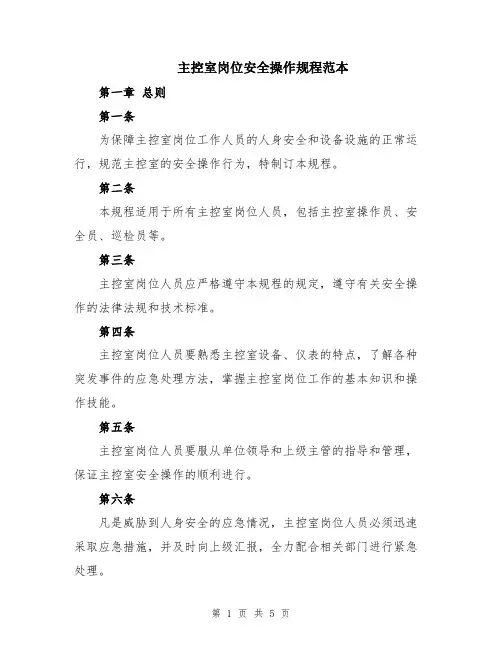 主控室岗位安全操作规程范本

第一章 总则

第一条

为保障主控室岗位工作人员的人身安全和设备设施的正常运行，规范主控室的安全操作行为，特制订本规程。

第二条

本规程适用于所有主控室岗位人员，包括主控室操作员、安全员、巡检员等。

第三条

主控室岗位人员应严格遵守本规程的规定，遵守有关安全操作的法律法规和技术标准。

第四条

主控室岗位人员要熟悉主控室设备、仪表的特点，了解各种突发事件的应急处理方法，掌握主控室岗位工作的基本知识和操作技能。

第五条

主控室岗位人员要服从单位领导和上级主管的指导和管理，保证主控室安全操作的顺利进行。

第六条

凡是威胁到人身安全的应急情况，主控室岗位人员必须迅速采取应急措施，并及时向上级汇报，全力配合相关部门进行紧急处理。

第 1 页 共 5 页